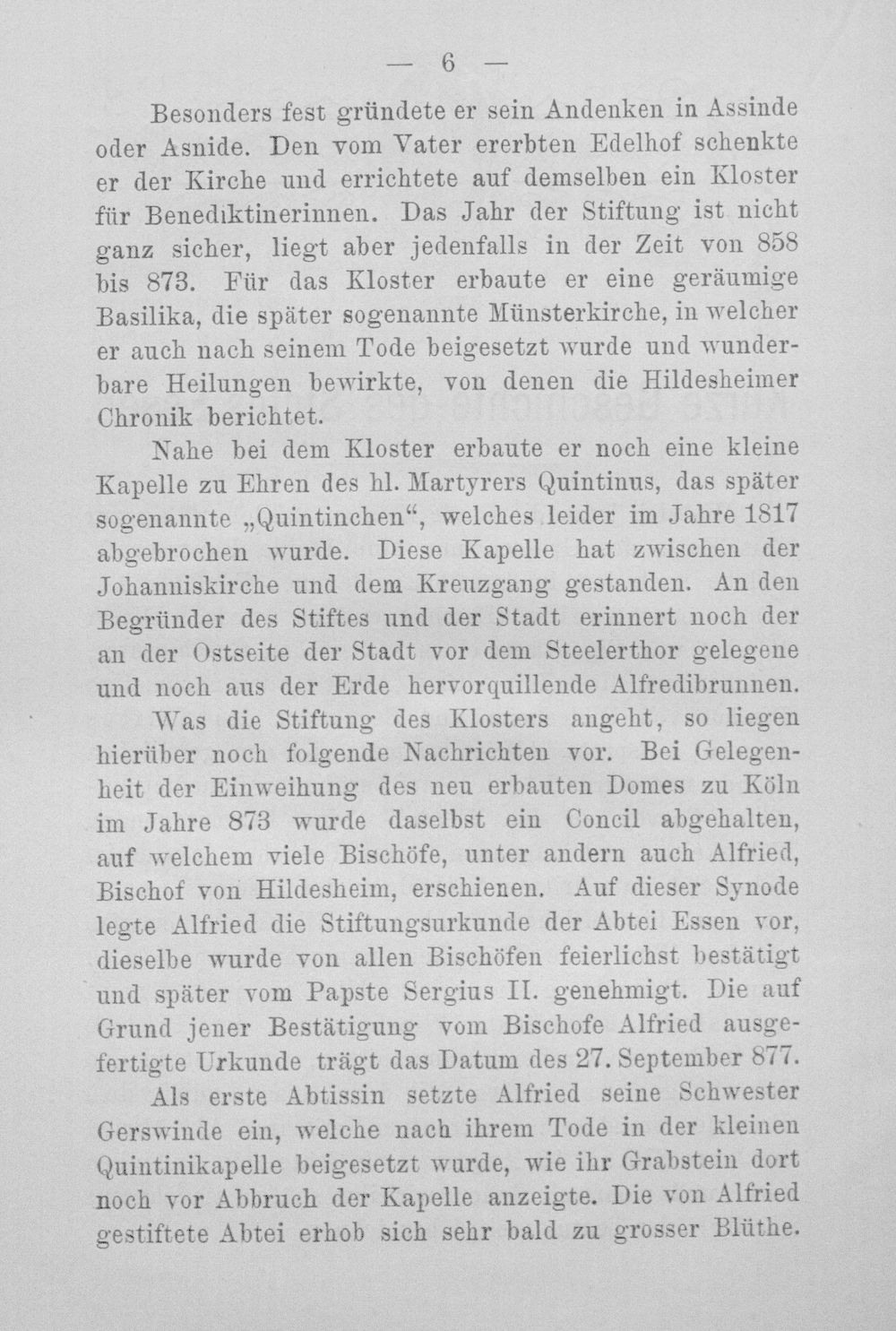 — 6 —

Besonders fest gründete er sein Andenken in Assinde oder Asnide. Den vom Vater ererbten Edelhof schenkte er der Kirche und errichtete auf demselben ein Kloster für Benediktinerinnen. Das Jahr der Stiftung ist nicht ganz sicher, liegt aber jedenfalls in der Zeit von 858 bis 873. Für das Kloster erbaute er eine geräumige Basilika, die später sogenannte Münsterkirche, in welcher er auch nach seinem Tode beigesetzt wurde und wunderbare Heilungen bewirkte, von denen die Hildesheimer Chronik berichtet.

Nahe bei dem Kloster erbaute er noch eine kleine Kapelle zu Ehren des hl. Martyrers Quintinus, das später sogenannte „Quintinchen“, welches leider im Jahre 1817 abgebrochen wurde. Diese Kapelle hat zwischen der Johanniskirche und dem Kreuzgang gestanden. An den Begründer des Stiftes und der Stadt erinnert noch der an der Ostseite der Stadt vor dem Steelerthor gelegene und noch aus der Erde hervorquillende Alfredibrunnen.

Was die Stiftung des Klosters angeht, so liegen hierüber noch folgende Nachrichten vor. Bei Gelegenheit der Einweihung des neu erbauten Domes zu Köln im Jahre 873 wurde daselbst ein Concil abgehalten, auf welchem viele Bischöfe, unter andern auch Alfried, Bischof von Hildesheim, erschienen. Auf dieser Synode legte Alfried die Stiftungsurkunde der Abtei Essen vor, dieselbe wurde von allen Bischöfen feierlichst bestätigt und später vom Papste Sergius II. genehmigt. Die auf Grund jener Bestätigung vom Bischofe Alfried ausgefertigte Urkunde trägt das Datum des 27. September 877.

Als erste Abtissin setzte Alfried seine Schwester Gerswinde ein, welche nach ihrem Tode in der kleinen Quintinikapelle beigesetzt wurde, wie ihr Grabstein dort noch vor Abbruch der Kapelle anzeigte. Die von Alfried gestiftete Abtei erhob sich sehr bald zu grosser Blüthe.